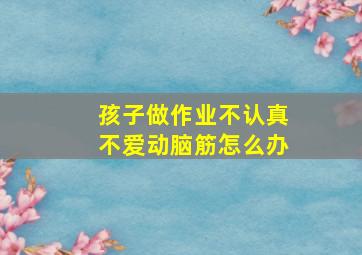 孩子做作业不认真
不爱动脑筋怎么办